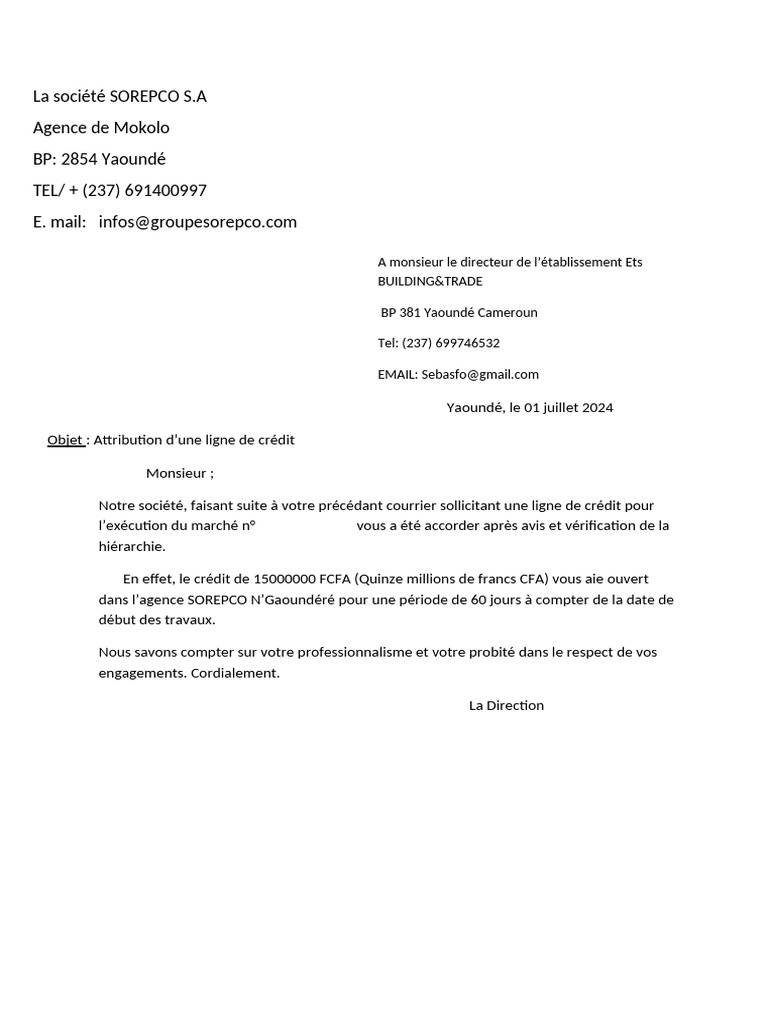 La société SOREPCO S.A

Agence de Mokolo

BP: 2854 Yaoundé

TEL/ + (237) 691400997

E. mail: infos@groupesorepco.com

A monsieur le directeur de l'établissement Ets BUILDING&TRADE

BP 381 Yaoundé Cameroun

Tel: (237) 699746532

EMAIL: Sebasfo@gmail.com

Yaoundé, le 01 juillet 2024

Objet : Attribution d'une ligne de crédit

Monsieur ;

Notre société, faisant suite à votre précédant courrier sollicitant une ligne de crédit pour l'exécution du marché n° vous a été accorder après avis et vérification de la hiérarchie.

En effet, le crédit de 15000000 FCFA (Quinze millions de francs CFA) vous aie ouvert dans l'agence SOREPCO N'Gaoundéré pour une période de 60 jours à compter de la date de début des travaux.

Nous savons compter sur votre professionnalisme et votre probité dans le respect de vos engagements. Cordialement.

La Direction